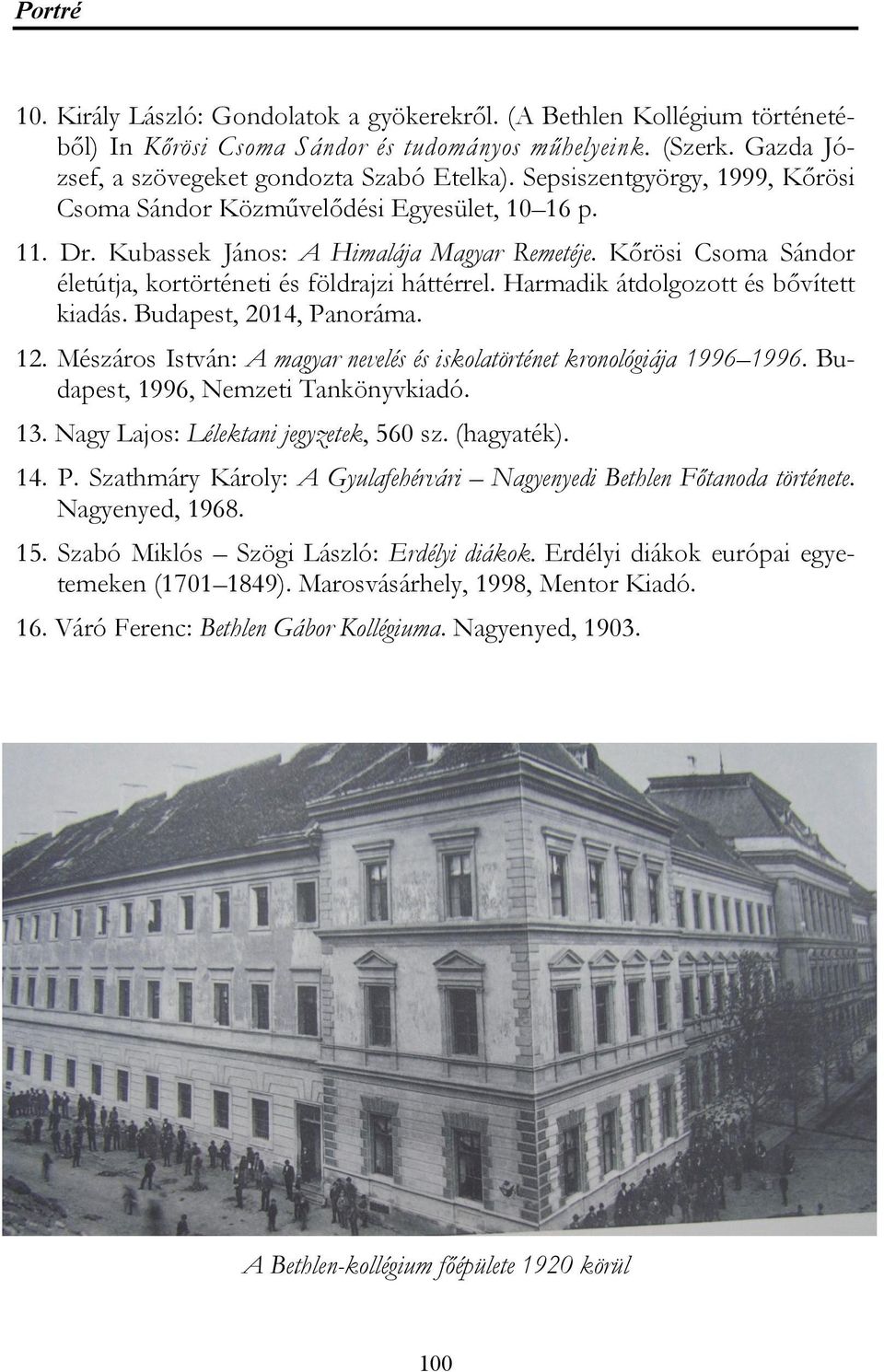 Portré

10. Király László: Gondolatok a gyökerekről. (A Bethlen Kollégium történetéből) In Kőrösi Csoma Sándor és tudományos műhelyeink. (Szerk. Gazda József, a szövegeket gondozta Szabó Etelka). Sepsiszentgyörgy, 1999, Kőrösi Csoma Sándor Közművelődési Egyesület, 10–16 p.

11. Dr. Kubassek János: A Himalája Magyar Remetéje. Kőrösi Csoma Sándor életútja, kortörténeti és földrajzi háttérrel. Harmadik átdolgozott és bővített kiadás. Budapest, 2014, Panoráma.

12. Mészáros István: A magyar nevelés és iskolatörténet kronológiája 1996–1996. Budapest, 1996, Nemzeti Tankönyvkiadó.

13. Nagy Lajos: Lélektani jegyzetek, 560 sz. (hagyaték).

14. P. Szathmáry Károly: A Gyulafehérvári – Nagyenyedi Bethlen Főtanoda története. Nagyenyed, 1968.

15. Szabó Miklós – Szögi László: Erdélyi diákok. Erdélyi diákok európai egyetemeken (1701–1849). Marosvásárhely, 1998, Mentor Kiadó.

16. Váró Ferenc: Bethlen Gábor Kollégiuma. Nagyenyed, 1903.

A Bethlen-kollégium főépülete 1920 körül

100